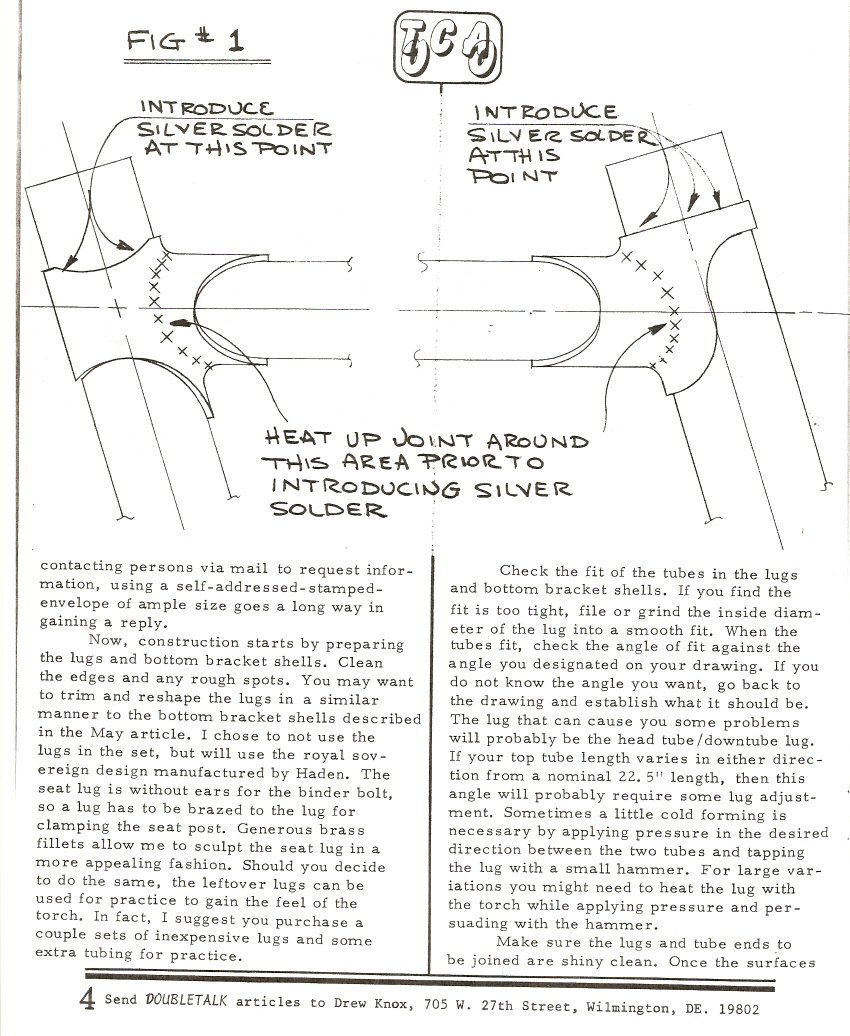 FIG # 1

TCA

INTRODUCE SILVER SOLDER AT THIS POINT

INTRODUCE SILVER SOLDER AT THIS POINT

HEAT UP JOINT AROUND THIS AREA PRIOR TO INTRODUCING SILVER SOLDER

contacting persons via mail to request information, using a self-addressed-stamped-envelope of ample size goes a long way in gaining a reply.

Now, construction starts by preparing the lugs and bottom bracket shells. Clean the edges and any rough spots. You may want to trim and reshape the lugs in a similar manner to the bottom bracket shells described in the May article. I chose to not use the lugs in the set, but will use the royal sovereign design manufactured by Haden. The seat lug is without ears for the binder bolt, so a lug has to be brazed to the lug for clamping the seat post. Generous brass fillets allow me to sculpt the seat lug in a more appealing fashion. Should you decide to do the same, the leftover lugs can be used for practice to gain the feel of the torch. In fact, I suggest you purchase a couple sets of inexpensive lugs and some extra tubing for practice.

Check the fit of the tubes in the lugs and bottom bracket shells. If you find the fit is too tight, file or grind the inside diameter of the lug into a smooth fit. When the tubes fit, check the angle of fit against the angle you designated on your drawing. If you do not know the angle you want, go back to the drawing and establish what it should be. The lug that can cause you some problems will probably be the head tube/downtube lug. If your top tube length varies in either direction from a nominal 22.5" length, then this angle will probably require some lug adjustment. Sometimes a little cold forming is necessary by applying pressure in the desired direction between the two tubes and tapping the lug with a small hammer. For large variations you might need to heat the lug with the torch while applying pressure and persuading with the hammer.

Make sure the lugs and tube ends to be joined are shiny clean. Once the surfaces

4 Send DOUBLETALK articles to Drew Knox, 705 W. 27th Street, Wilmington, DE. 19802